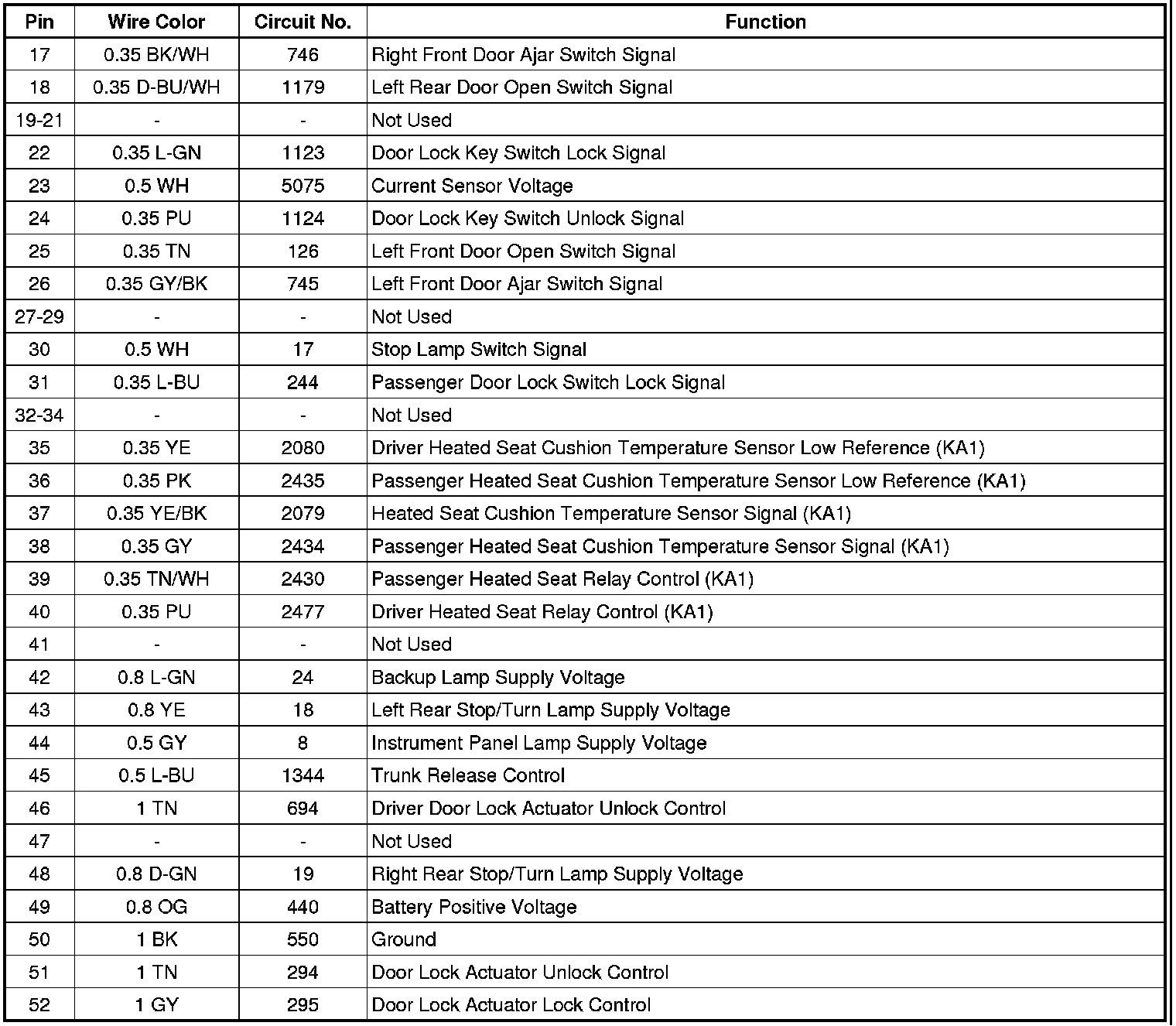 | Pin | Wire Color | Circuit No. | Function |
|---|---|---|---|
| 17 | 0.35 BK/WH | 746 | Right Front Door Ajar Switch Signal |
| 18 | 0.35 D-BU/WH | 1179 | Left Rear Door Open Switch Signal |
| 19-21 | - | - | Not Used |
| 22 | 0.35 L-GN | 1123 | Door Lock Key Switch Lock Signal |
| 23 | 0.5 WH | 5075 | Current Sensor Voltage |
| 24 | 0.35 PU | 1124 | Door Lock Key Switch Unlock Signal |
| 25 | 0.35 TN | 126 | Left Front Door Open Switch Signal |
| 26 | 0.35 GY/BK | 745 | Left Front Door Ajar Switch Signal |
| 27-29 | - | - | Not Used |
| 30 | 0.5 WH | 17 | Stop Lamp Switch Signal |
| 31 | 0.35 L-BU | 244 | Passenger Door Lock Switch Lock Signal |
| 32-34 | - | - | Not Used |
| 35 | 0.35 YE | 2080 | Driver Heated Seat Cushion Temperature Sensor Low Reference (KA1) |
| 36 | 0.35 PK | 2435 | Passenger Heated Seat Cushion Temperature Sensor Low Reference (KA1) |
| 37 | 0.35 YE/BK | 2079 | Heated Seat Cushion Temperature Sensor Signal (KA1) |
| 38 | 0.35 GY | 2434 | Passenger Heated Seat Cushion Temperature Sensor Signal (KA1) |
| 39 | 0.35 TN/WH | 2430 | Passenger Heated Seat Relay Control (KA1) |
| 40 | 0.35 PU | 2477 | Driver Heated Seat Relay Control (KA1) |
| 41 | - | - | Not Used |
| 42 | 0.8 L-GN | 24 | Backup Lamp Supply Voltage |
| 43 | 0.8 YE | 18 | Left Rear Stop/Turn Lamp Supply Voltage |
| 44 | 0.5 GY | 8 | Instrument Panel Lamp Supply Voltage |
| 45 | 0.5 L-BU | 1344 | Trunk Release Control |
| 46 | 1 TN | 694 | Driver Door Lock Actuator Unlock Control |
| 47 | - | - | Not Used |
| 48 | 0.8 D-GN | 19 | Right Rear Stop/Turn Lamp Supply Voltage |
| 49 | 0.8 OG | 440 | Battery Positive Voltage |
| 50 | 1 BK | 550 | Ground |
| 51 | 1 TN | 294 | Door Lock Actuator Unlock Control |
| 52 | 1 GY | 295 | Door Lock Actuator Lock Control |